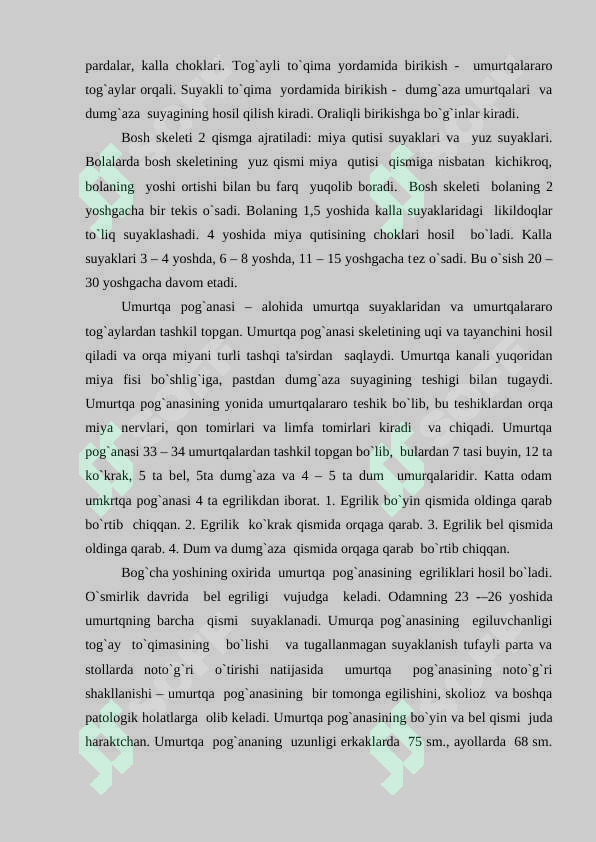 pardalar, kalla choklari. Tog`ayli to`qima yordamida birikish - umurtqalararo tog`aylar orqali. Suyakli to`qima yordamida birikish - dumg`aza umurtqalari va dumg`aza suyagining hosil qilish kiradi. Oraliqli birikishga bo`g`inlar kiradi.

Bosh skeleti 2 qismga ajratiladi: miya qutisi suyaklari va yuz suyaklari. Bolalarda bosh skeletining yuz qismi miya qutisi qismiga nisbatan kichikroq, bolaning yoshi ortishi bilan bu farq yuqolib boradi. Bosh skeleti bolaning 2 yoshgacha bir tekis o`sadi. Bolaning 1,5 yoshida kalla suyaklaridagi likildoqlar to`liq suyaklashadi. 4 yoshida miya qutisining choklari hosil bo`ladi. Kalla suyaklari 3 – 4 yoshda, 6 – 8 yoshda, 11 – 15 yoshgacha tez o`sadi. Bu o`sish 20 – 30 yoshgacha davom etadi.

Umurtqa pog`anasi – alohida umurtqa suyaklaridan va umurtqalararo tog`aylardan tashkil topgan. Umurtqa pog`anasi skeletining uqi va tayanchini hosil qiladi va orqa miyani turli tashqi ta'sirdan saqlaydi. Umurtqa kanali yuqoridan miya fisi bo`shlig`iga, pastdan dumg`aza suyagining teshigi bilan tugaydi. Umurtqa pog`anasining yonida umurtqalararo teshik bo`lib, bu teshiklardan orqa miya nervlari, qon tomirlari va limfa tomirlari kiradi va chiqadi. Umurtqa pog`anasi 33 – 34 umurtqalardan tashkil topgan bo`lib, bulardan 7 tasi buyin, 12 ta ko`krak, 5 ta bel, 5ta dumg`aza va 4 – 5 ta dum umurqalaridir. Katta odam umkrtqa pog`anasi 4 ta egrilikdan iborat. 1. Egrilik bo`yin qismida oldinga qarab bo`rtib chiqqan. 2. Egrilik ko`krak qismida orqaga qarab. 3. Egrilik bel qismida oldinga qarab. 4. Dum va dumg`aza qismida orqaga qarab bo`rtib chiqqan.

Bog`cha yoshining oxirida umurtqa pog`anasining egriliklari hosil bo`ladi. O`smirlik davrida bel egriligi vujudga keladi. Odamning 23 -–26 yoshida umurtqning barcha qismi suyaklanadi. Umurqa pog`anasining egiluvchanligi tog`ay to`qimasining bo`lishi va tugallanmagan suyaklanish tufayli parta va stollarda noto`g`ri o`tirishi natijasida umurtqa pog`anasining noto`g`ri shakllanishi – umurtqa pog`anasining bir tomonga egilishini, skolioz va boshqa patologik holatlarga olib keladi. Umurtqa pog`anasining bo`yin va bel qismi juda haraktchan. Umurtqa pog`ananing uzunligi erkaklarda 75 sm., ayollarda 68 sm.